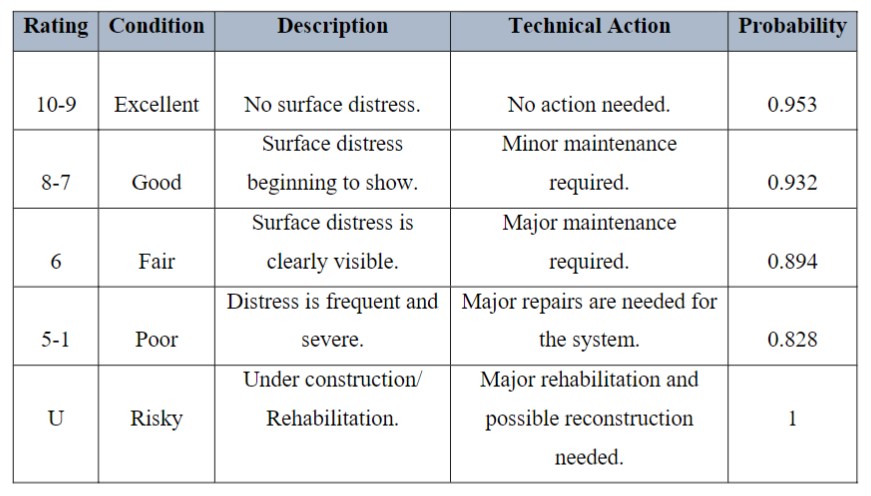 | Rating | Condition | Description | Technical Action | Probability |
|---|---|---|---|---|
| 10-9 | Excellent | No surface distress. | No action needed. | 0.953 |
| 8-7 | Good | Surface distress beginning to show. | Minor maintenance required. | 0.932 |
| 6 | Fair | Surface distress is clearly visible. | Major maintenance required. | 0.894 |
| 5-1 | Poor | Distress is frequent and severe. | Major repairs are needed for the system. | 0.828 |
| U | Risky | Under construction/ Rehabilitation. | Major rehabilitation and possible reconstruction needed. | 1 |